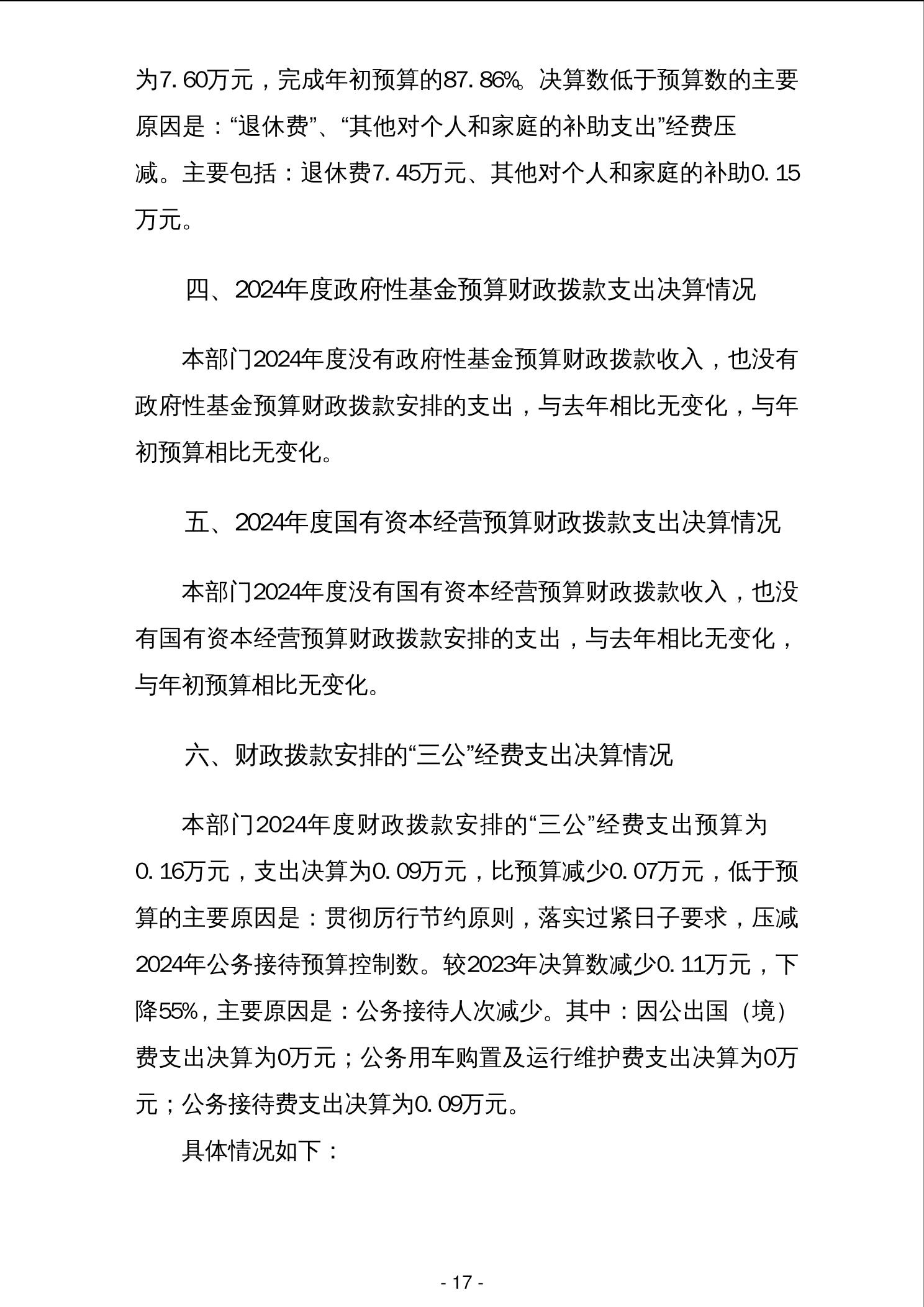 为7.60万元，完成年初预算的87.86%。决算数低于预算数的主要原因是：“退休费”、“其他对个人和家庭的补助支出”经费压减。主要包括：退休费7.45万元、其他对个人和家庭的补助0.15万元。

四、2024年度政府性基金预算财政拨款支出决算情况

本部门2024年度没有政府性基金预算财政拨款收入，也没有政府性基金预算财政拨款安排的支出，与去年相比无变化，与年初预算相比无变化。

五、2024年度国有资本经营预算财政拨款支出决算情况

本部门2024年度没有国有资本经营预算财政拨款收入，也没有国有资本经营预算财政拨款安排的支出，与去年相比无变化，与年初预算相比无变化。

六、财政拨款安排的“三公”经费支出决算情况

本部门2024年度财政拨款安排的“三公”经费支出预算为0.16万元，支出决算为0.09万元，比预算减少0.07万元，低于预算的主要原因是：贯彻厉行节约原则，落实过紧日子要求，压减2024年公务接待预算控制数。较2023年决算数减少0.11万元，下降55%，主要原因是：公务接待人次减少。其中：因公出国（境）费支出决算为0万元；公务用车购置及运行维护费支出决算为0万元；公务接待费支出决算为0.09万元。

具体情况如下：

- 17 -